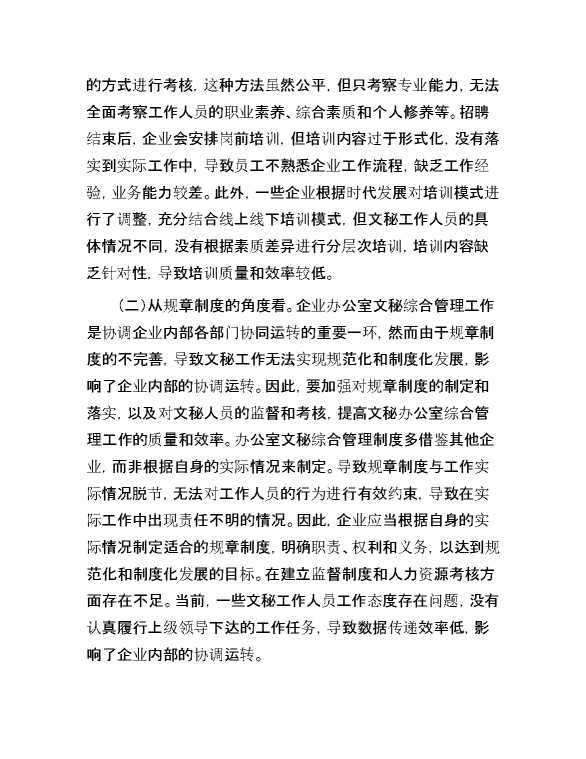 的方式进行考核，这种方法虽然公平，但只考察专业能力，无法全面考察工作人员的职业素养、综合素质和个人修养等。招聘结束后，企业会安排岗前培训，但培训内容过于形式化，没有落实到实际工作中，导致员工不熟悉企业工作流程，缺乏工作经验，业务能力较差。此外，一些企业根据时代发展对培训模式进行了调整，充分结合线上线下培训模式，但文秘工作人员的具体情况不同，没有根据素质差异进行分层次培训，培训内容缺乏针对性，导致培训质量和效率较低。

（二）从规章制度的角度看。企业办公室文秘综合管理工作是协调企业内部各部门协同运转的重要一环，然而由于规章制度的不完善，导致文秘工作无法实现规范化和制度化发展，影响了企业内部的协调运转。因此，要加强对规章制度的制定和落实，以及对文秘人员的监督和考核，提高文秘办公室综合管理工作的质量和效率。办公室文秘综合管理制度多借鉴其他企业，而非根据自身的实际情况来制定。导致规章制度与工作实际情况脱节，无法对工作人员的行为进行有效约束，导致在实际工作中出现责任不明的情况。因此，企业应当根据自身的实际情况制定适合的规章制度，明确职责、权利和义务，以达到规范化和制度化发展的目标。在建立监督制度和人力资源考核方面存在不足。当前，一些文秘工作人员工作态度存在问题，没有认真履行上级领导下达的工作任务，导致数据传递效率低，影响了企业内部的协调运转。